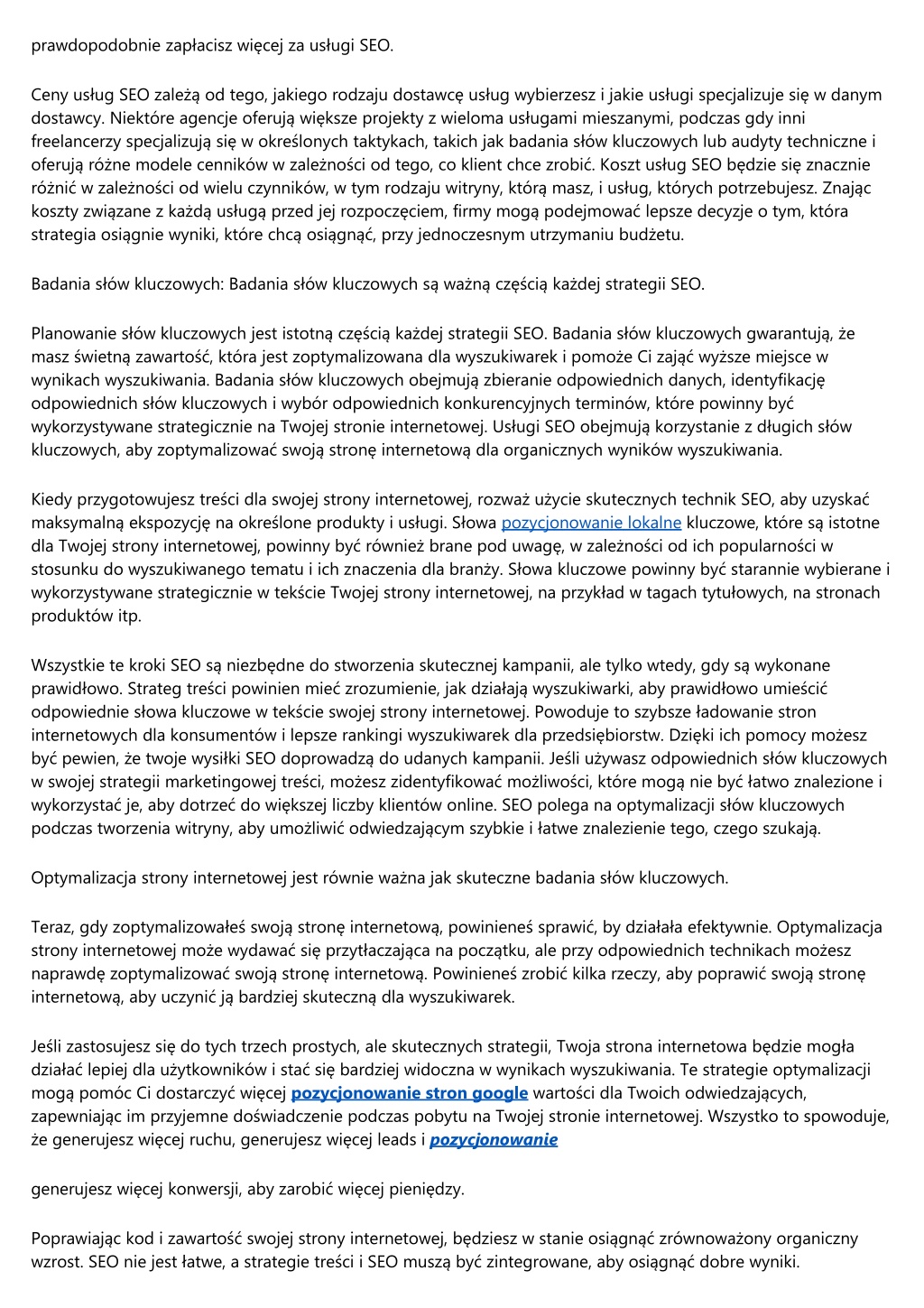 prawdopodobnie zapłacisz więcej za usługi SEO.

Ceny usług SEO zależą od tego, jakiego rodzaju dostawcę usług wybierzesz i jakie usługi specjalizuje się w danym dostawcy. Niektóre agencje oferują większe projekty z wieloma usługami mieszanymi, podczas gdy inni freelancerzy specjalizują się w określonych taktykach, takich jak badania słów kluczowych lub audyty techniczne i oferują różne modele cenników w zależności od tego, co klient chce zrobić. Koszt usług SEO będzie się znacznie różnić w zależności od wielu czynników, w tym rodzaju witryny, którą masz, i usług, których potrzebujesz. Znając koszty związane z każdą usługą przed jej rozpoczęciem, firmy mogą podejmować lepsze decyzje o tym, która strategia osiągnie wyniki, które chcą osiągnąć, przy jednoczesnym utrzymaniu budżetu.

Badania słów kluczowych: Badania słów kluczowych są ważną częścią każdej strategii SEO.

Planowanie słów kluczowych jest istotną częścią każdej strategii SEO. Badania słów kluczowych gwarantują, że masz świetną zawartość, która jest zoptymalizowana dla wyszukiwarek i pomoże Ci zająć wyższe miejsce w wynikach wyszukiwania. Badania słów kluczowych obejmują zbieranie odpowiednich danych, identyfikację odpowiednich słów kluczowych i wybór odpowiednich konkurencyjnych terminów, które powinny być wykorzystywane strategicznie na Twojej stronie internetowej. Usługi SEO obejmują korzystanie z długich słów kluczowych, aby zoptymalizować swoją stronę internetową dla organicznych wyników wyszukiwania.

Kiedy przygotowujesz treści dla swojej strony internetowej, rozważ użycie skutecznych technik SEO, aby uzyskać maksymalną ekspozycję na określone produkty i usługi. Słowa pozycjonowanie lokalne kluczowe, które są istotne dla Twojej strony internetowej, powinny być również brane pod uwagę, w zależności od ich popularności w stosunku do wyszukiwanego tematu i ich znaczenia dla branży. Słowa kluczowe powinny być starannie wybierane i wykorzystywane strategicznie w tekście Twojej strony internetowej, na przykład w tagach tytułowych, na stronach produktów itp.

Wszystkie te kroki SEO są niezbędne do stworzenia skutecznej kampanii, ale tylko wtedy, gdy są wykonane prawidłowo. Strateg treści powinien mieć zrozumienie, jak działają wyszukiwarki, aby prawidłowo umieścić odpowiednie słowa kluczowe w tekście swojej strony internetowej. Powoduje to szybsze ładowanie stron internetowych dla konsumentów i lepsze rankingi wyszukiwarek dla przedsiębiorstw. Dzięki ich pomocy możesz być pewien, że twoje wysiłki SEO doprowadzą do udanych kampanii. Jeśli używasz odpowiednich słów kluczowych w swojej strategii marketingowej treści, możesz zidentyfikować możliwości, które mogą nie być łatwo znalezione i wykorzystać je, aby dotrzeć do większej liczby klientów online. SEO polega na optymalizacji słów kluczowych podczas tworzenia witryny, aby umożliwić odwiedzającym szybkie i łatwe znalezienie tego, czego szukają.

Optymalizacja strony internetowej jest równie ważna jak skuteczne badania słów kluczowych.

Teraz, gdy zoptymalizowałeś swoją stronę internetową, powinieneś sprawić, by działała efektywnie. Optymalizacja strony internetowej może wydawać się przytłaczająca na początku, ale przy odpowiednich technikach możesz naprawdę zoptymalizować swoją stronę internetową. Powinieneś zrobić kilka rzeczy, aby poprawić swoją stronę internetową, aby uczynić ją bardziej skuteczną dla wyszukiwarek.

Jeśli zastosujesz się do tych trzech prostych, ale skutecznych strategii, Twoja strona internetowa będzie mogła działać lepiej dla użytkowników i stać się bardziej widoczna w wynikach wyszukiwania. Te strategie optymalizacji mogą pomóc Ci dostarczyć więcej pozycjonowanie stron google wartości dla Twoich odwiedzających, zapewniając im przyjemne doświadczenie podczas pobytu na Twojej stronie internetowej. Wszystko to spowoduje, że generujesz więcej ruchu, generujesz więcej leads i pozycjonowanie

generujesz więcej konwersji, aby zarobić więcej pieniędzy.

Poprawiając kod i zawartość swojej strony internetowej, będziesz w stanie osiągnąć zrównoważony organiczny wzrost. SEO nie jest łatwe, a strategie treści i SEO muszą być zintegrowane, aby osiągnąć dobre wyniki.